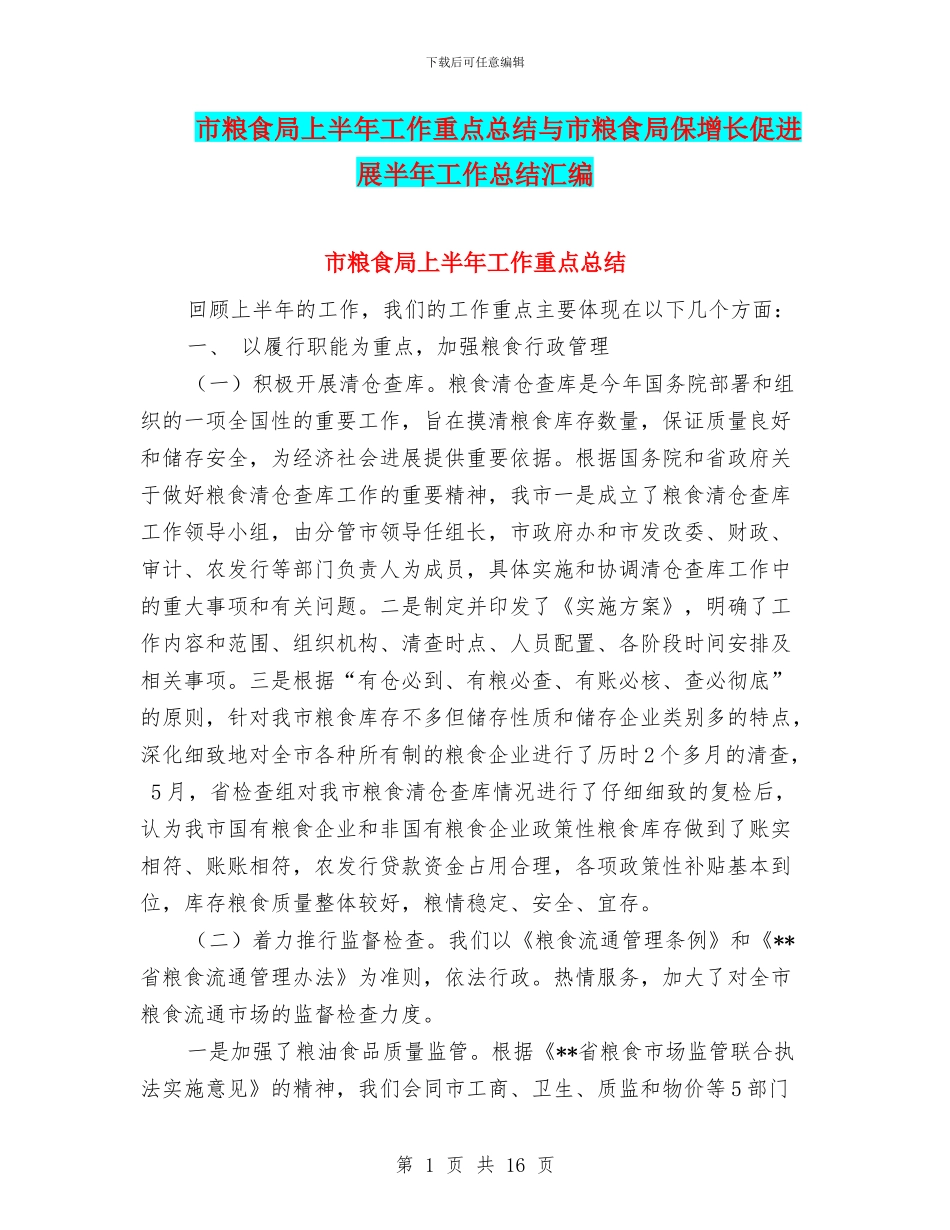 下载后可任意编辑

市粮食局上半年工作重点总结与市粮食局保增长促进展半年工作总结汇编

市粮食局上半年工作重点总结

回顾上半年的工作，我们的工作重点主要体现在以下几个方面：

一、 以履行职能为重点，加强粮食行政管理

（一）积极开展清仓查库。粮食清仓查库是今年国务院部署和组织的一项全国性的重要工作，旨在摸清粮食库存数量，保证质量良好和储存安全，为经济社会进展提供重要依据。根据国务院和省政府关于做好粮食清仓查库工作的重要精神，我市一是成立了粮食清仓查库工作领导小组，由分管市领导任组长，市政府办和市发改委、财政、审计、农发行等部门负责人为成员，具体实施和协调清仓查库工作中的重大事项和有关问题。二是制定并印发了《实施方案》，明确了工作内容和范围、组织机构、清查时点、人员配置、各阶段时间安排及相关事项。三是根据“有仓必到、有粮必查、有账必核、查必彻底”的原则，针对我市粮食库存不多但储存性质和储存企业类别多的特点，深化细致地对全市各种所有制的粮食企业进行了历时2个多月的清查，5月，省检查组对我市粮食清仓查库情况进行了仔细细致的复检后，认为我市国有粮食企业和非国有粮食企业政策性粮食库存做到了账实相符、账账相符，农发行贷款资金占用合理，各项政策性补贴基本到位，库存粮食质量整体较好，粮情稳定、安全、宜存。

（二）着力推行监督检查。我们以《粮食流通管理条例》和《**省粮食流通管理办法》为准则，依法行政。热情服务，加大了对全市粮食流通市场的监督检查力度。

一是加强了粮油食品质量监管。根据《**省粮食市场监管联合执法实施意见》的精神，我们会同市工商、卫生、质监和物价等5部门

第 1 页 共 16 页